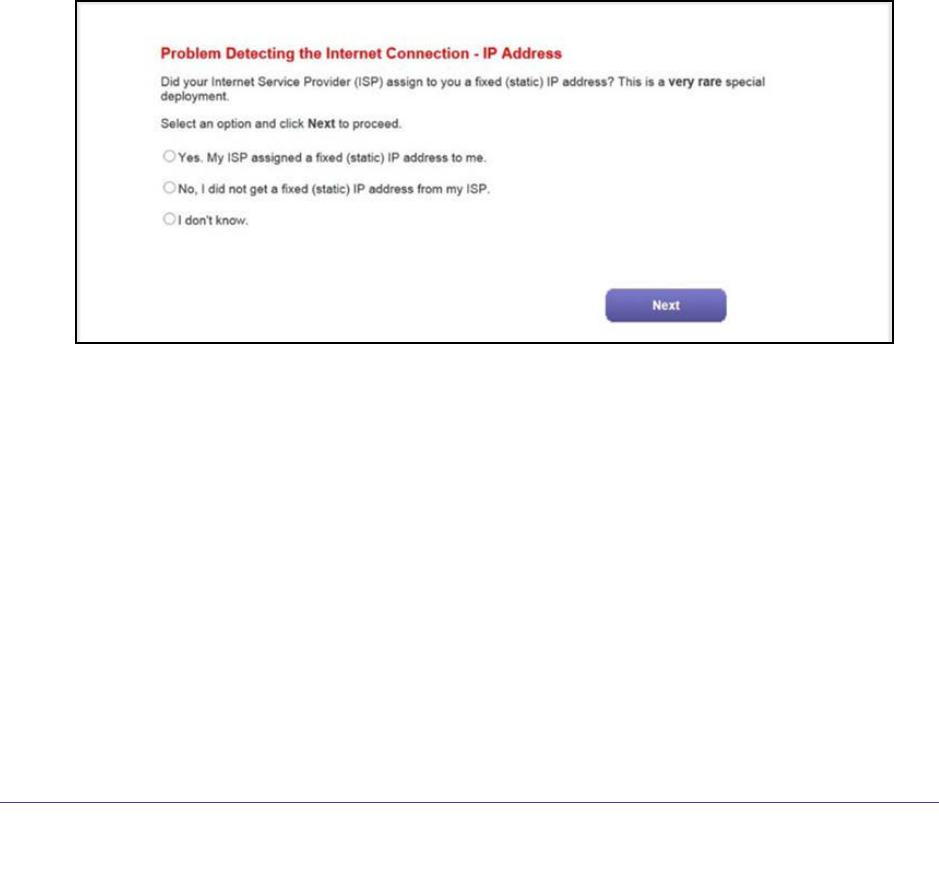 Problem Detecting the Internet Connection - IP Address

Did your Internet Service Provider (ISP) assign to you a fixed (static) IP address? This is a very rare special deployment.

Select an option and click Next to proceed.

Yes. My ISP assigned a fixed (static) IP address to me.

No, I did not get a fixed (static) IP address from my ISP.

I don't know.

Next